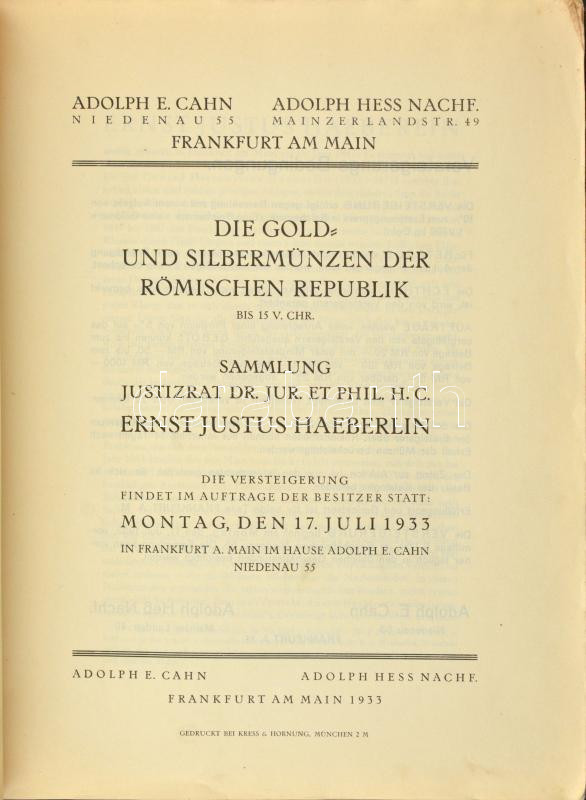 ADOLPH E. CAHN
NIEDENAU 55

ADOLPH HESS NACHF.
MAINZER LANDSTR. 49

FRANKFURT AM MAIN

DIE GOLD-
UND SILBERMÜNZEN DER
RÖMISCHEN REPUBLIK
BIS 15 V. CHR.

SAMMLUNG
JUSTIZRAT DR. JUR. ET PHIL. H. C.
ERNST JUSTUS HAEBERLIN

DIE VERSTEIGERUNG
FINDET IM AUFTRAGE DER BESITZER STATT:
MONTAG, DEN 17. JULI 1933
IN FRANKFURT A. MAIN IM HAUSE ADOLPH E. CAHN
NIEDENAU 55

ADOLPH E. CAHN
ADOLPH HESS NACHF.
FRANKFURT AM MAIN 1933

GEDRUCKT BEI KRESS & HORNUNG, MÜNCHEN 2 M